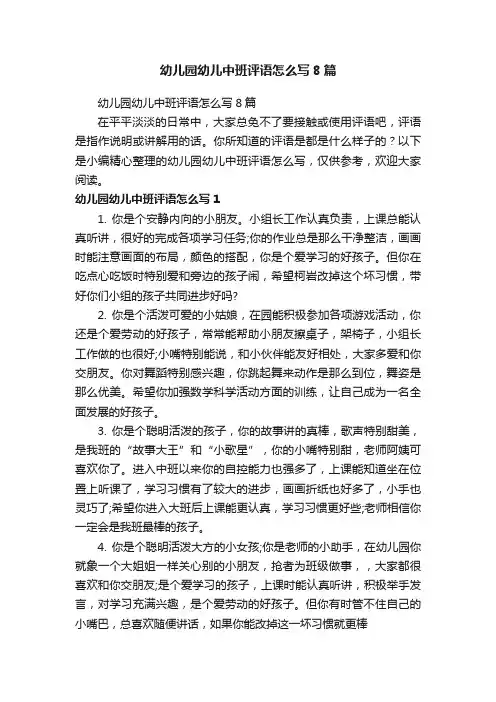 幼儿园幼儿中班评语怎么写 8 篇

幼儿园幼儿中班评语怎么写 8 篇

在平平淡淡的日常中，大家总免不了要接触或使用评语吧，评语是指作说明或讲解用的话。你所知道的评语是都是什么样子的？以下是小编精心整理的幼儿园幼儿中班评语怎么写，仅供参考，欢迎大家阅读。

幼儿园幼儿中班评语怎么写 1

1. 你是个安静内向的小朋友。小组长工作认真负责，上课总能认真听讲，很好的完成各项学习任务;你的作业总是那么干净整洁，画画时能注意画面的布局，颜色的搭配，你是个爱学习的好孩子。但你在吃点心吃饭时特别爱和旁边的孩子闹，希望柯岩改掉这个坏习惯，带好你们小组的孩子共同进步好吗?

2. 你是个活泼可爱的小姑娘，在园能积极参加各项游戏活动，你还是个爱劳动的好孩子，常常能帮助小朋友擦桌子，架椅子，小组长工作做的也很好;小嘴特别能说，和小伙伴能友好相处，大家多爱和你交朋友。你对舞蹈特别感兴趣，你跳起舞来动作是那么到位，舞姿是那么优美。希望你加强数学科学活动方面的训练，让自己成为一名全面发展的好孩子。

3. 你是个聪明活泼的孩子，你的故事讲的真棒，歌声特别甜美，是我班的“故事大王”和“小歌星”，你的小嘴特别甜，老师阿姨可喜欢你了。进入中班以来你的自控能力也强多了，上课能知道坐在位置上听课了，学习习惯有了较大的进步，画画折纸也好多了，小手也灵巧了;希望你进入大班后上课能更认真，学习习惯更好些;老师相信你一定会是我班最棒的孩子。

4. 你是个聪明活泼大方的小女孩;你是老师的小助手，在幼儿园你就象一个大姐姐一样关心别的小朋友，抢者为班级做事，，大家都很喜欢和你交朋友;是个爱学习的孩子，上课时能认真听讲，积极举手发言，对学习充满兴趣，是个爱劳动的好孩子。但你有时管不住自己的小嘴巴，总喜欢随便讲话，如果你能改掉这一坏习惯就更棒